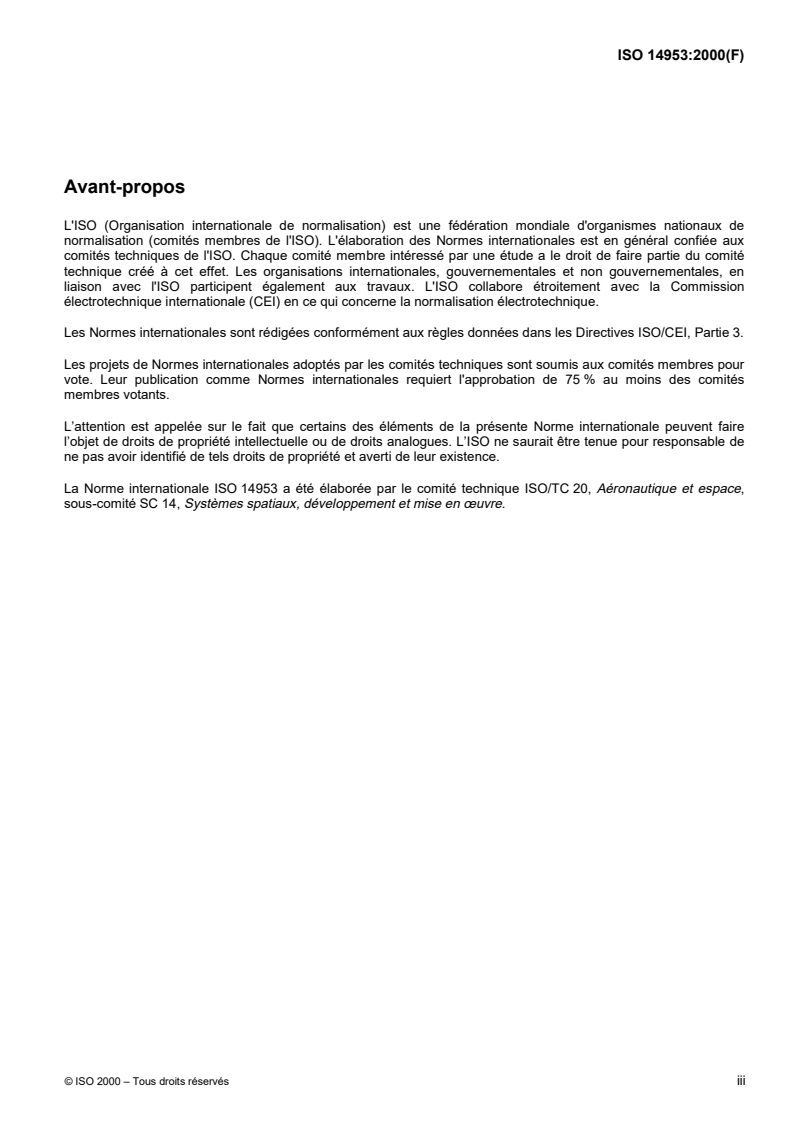 ISO 14953:2000(F)

Avant-propos

L'ISO (Organisation internationale de normalisation) est une fédération mondiale d'organismes nationaux de normalisation (comités membres de l'ISO). L'élaboration des Normes internationales est en général confiée aux comités techniques de l'ISO. Chaque comité membre intéressé par une étude a le droit de faire partie du comité technique créé à cet effet. Les organisations internationales, gouvernementales et non gouvernementales, en liaison avec l'ISO participent également aux travaux. L'ISO collabore étroitement avec la Commission électrotechnique internationale (CEI) en ce qui concerne la normalisation électrotechnique.

Les Normes internationales sont rédigées conformément aux règles données dans les Directives ISO/CEI, Partie 3.

Les projets de Normes internationales adoptés par les comités techniques sont soumis aux comités membres pour vote. Leur publication comme Normes internationales requiert l'approbation de 75 % au moins des comités membres votants.

L'attention est appelée sur le fait que certains des éléments de la présente Norme internationale peuvent faire l'objet de droits de propriété intellectuelle ou de droits analogues. L'ISO ne saurait être tenue pour responsable de ne pas avoir identifié de tels droits de propriété et averti de leur existence.

La Norme internationale ISO 14953 a été élaborée par le comité technique ISO/TC 20, Aéronautique et espace, sous-comité SC 14, Systèmes spatiaux, développement et mise en œuvre.

© ISO 2000 – Tous droits réservés

iii